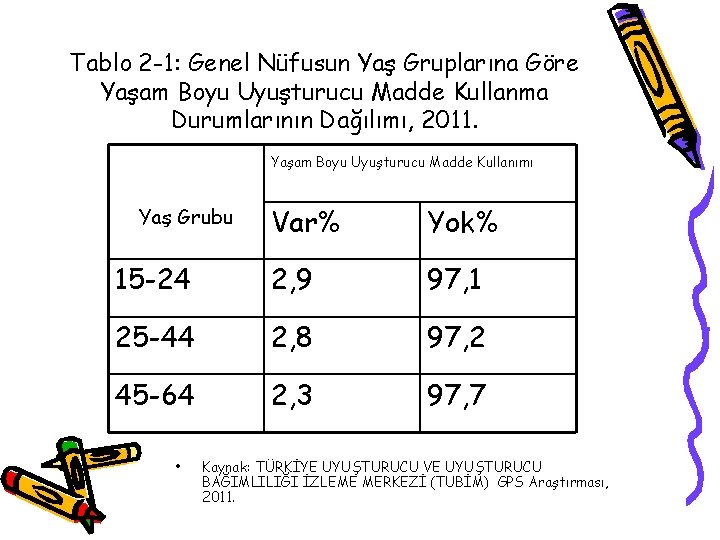 Tablo 2-1: Genel Nüfusun Yaş Gruplarına Göre Yaşam Boyu Uyuşturucu Madde Kullanma Durumlarının Dağılımı, 2011.

| Yaş Grubu | Yaşam Boyu Uyuşturucu Madde Kullanımı | |
|---|---|---|
| | Var% | Yok% |
| 15-24 | 2,9 | 97,1 |
| 25-44 | 2,8 | 97,2 |
| 45-64 | 2,3 | 97,7 |

• Kaynak: TÜRKİYE UYUŞTURUCU VE UYUŞTURUCU BAĞIMLILIĞI İZLEME MERKEZİ (TUBİM) GPS Araştırması, 2011.